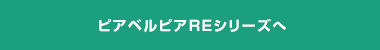 ピアベルピアREシリーズへ